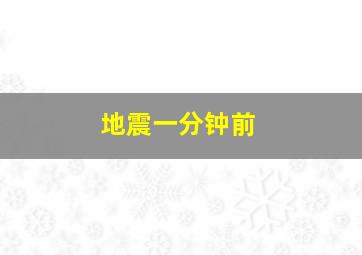 地震一分钟前